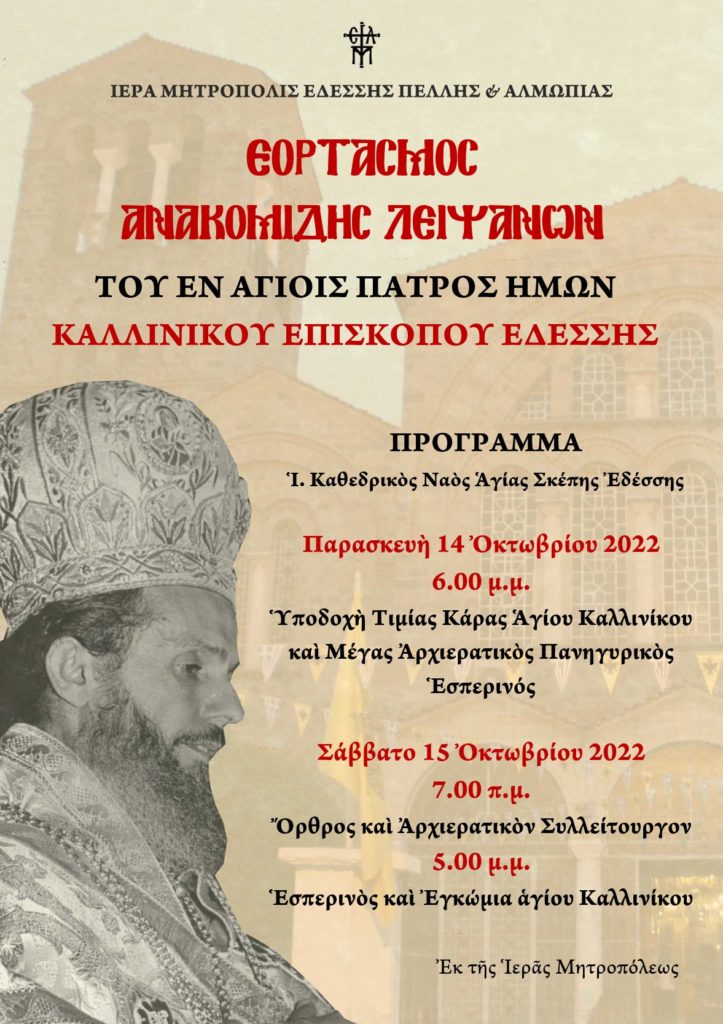 ΙΕΡΑ ΜΗΤΡΟΠΟΛΙΣ ΕΔΕΣΣΗΣ ΠΕΛΛΗΣ & ΑΛΜΩΠΙΑΣ

ΕΟΡΤΑΣΜΟΣ
ΑΝΑΚΟΜΙΔΗΣ ΛΕΙΨΑΝΩΝ

ΤΟΥ ΕΝ ΑΓΙΟΙΣ ΠΑΤΡΟΣ ΗΜΩΝ
ΚΑΛΛΙΝΙΚΟΥ ΕΠΙΣΚΟΠΟΥ ΕΔΕΣΣΗΣ

ΠΡΟΓΡΑΜΜΑ
Ἱ. Καθεδρικὸς Ναὸς Ἁγίας Σκέπης Ἐδέσσης

Παρασκευὴ 14 Ὀκτωβρίου 2022
6.00 μ.μ.
Ὑποδοχὴ Τιμίας Κάρας Ἁγίου Καλλινίκου καὶ Μέγας Ἀρχιερατικὸς Πανηγυρικὸς Ἑσπερινός

Σάββατο 15 Ὀκτωβρίου 2022
7.00 π.μ.
Ὄρθρος καὶ Ἀρχιερατικὸν Συλλείτουργον
5.00 μ.μ.
Ἑσπερινὸς καὶ Ἐγκώμια ἁγίου Καλλινίκου

Ἐκ τῆς Ἱερᾶς Μητροπόλεως